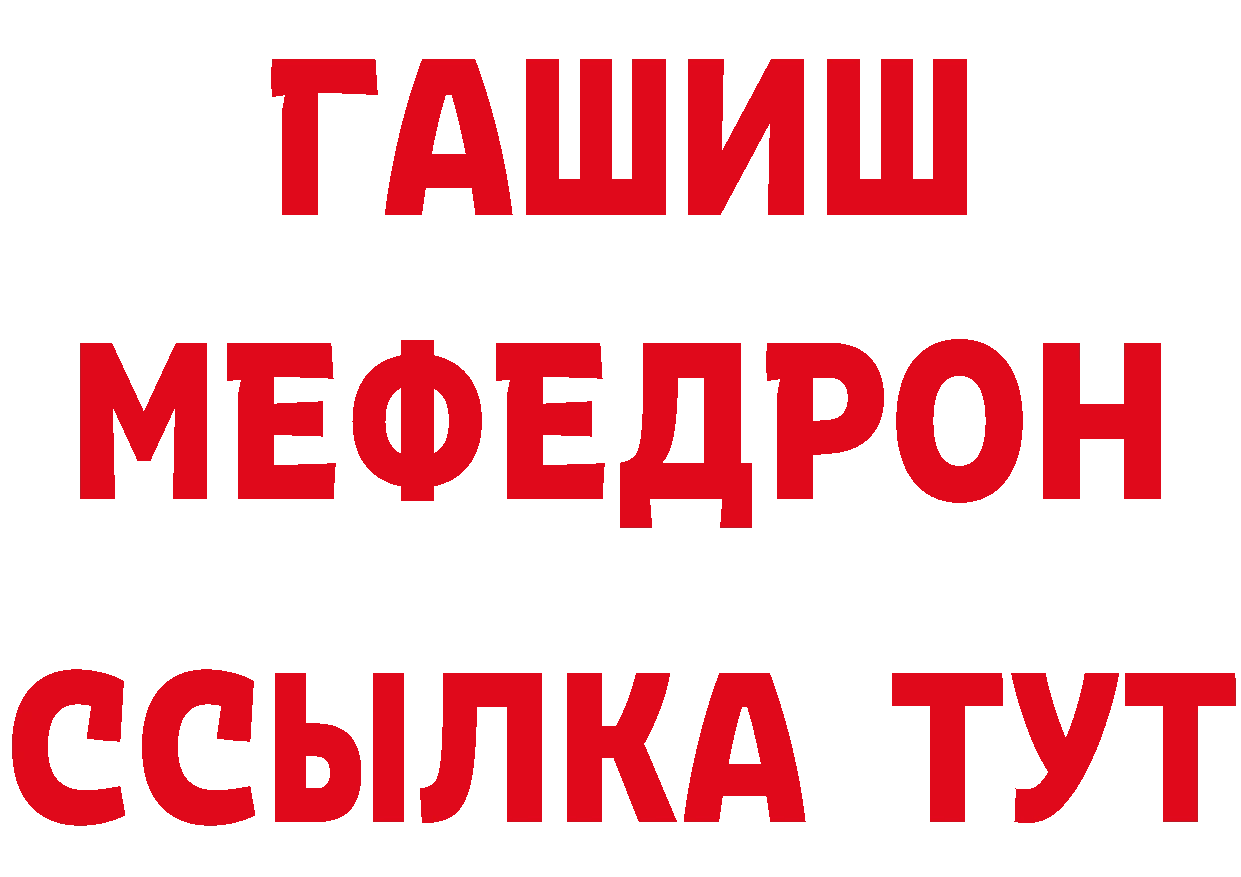 ГАШИШ
МЕФЕДРОН
ССЫЛКА ТУТ